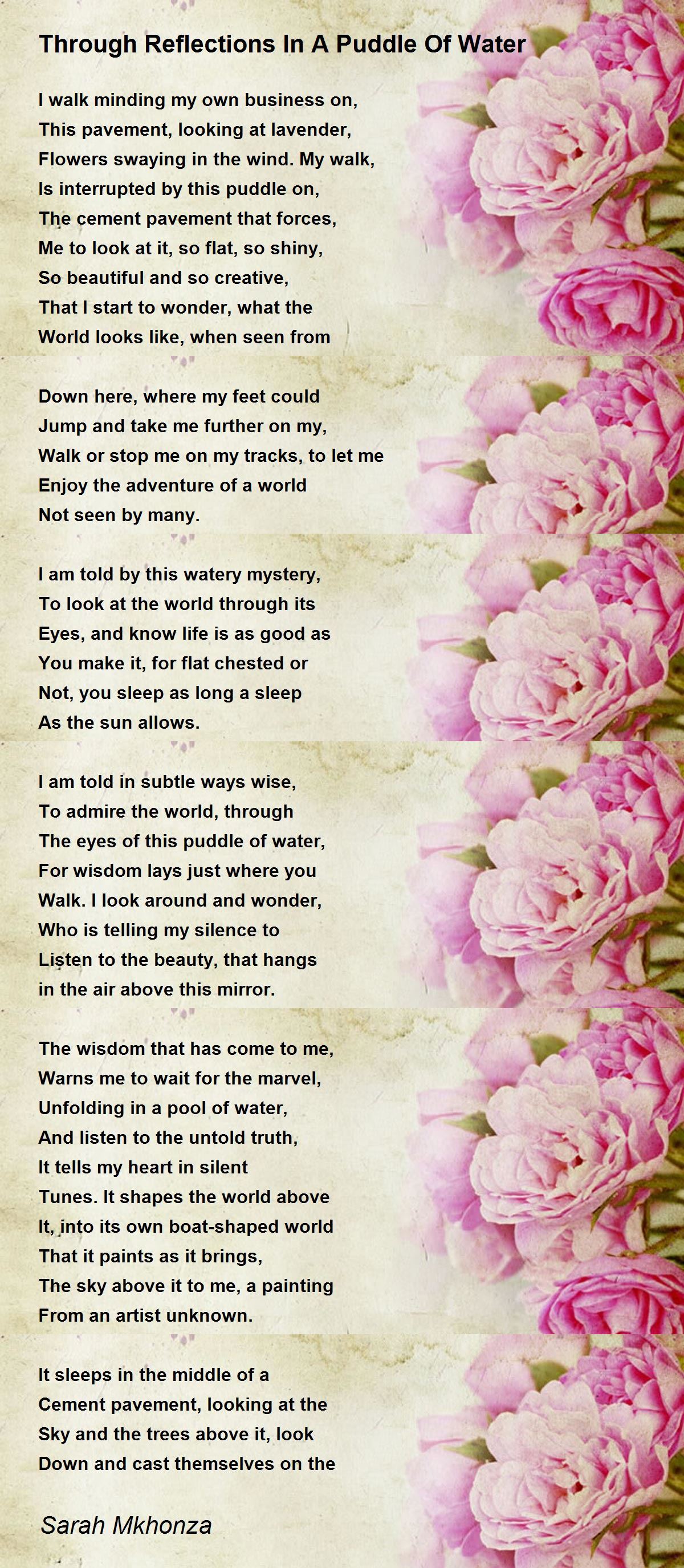 Through Reflections In A Puddle Of Water

I walk minding my own business on,
This pavement, looking at lavender,
Flowers swaying in the wind. My walk,
Is interrupted by this puddle on,
The cement pavement that forces,
Me to look at it, so flat, so shiny,
So beautiful and so creative,
That I start to wonder, what the
World looks like, when seen from

Down here, where my feet could
Jump and take me further on my,
Walk or stop me on my tracks, to let me
Enjoy the adventure of a world
Not seen by many.

I am told by this watery mystery,
To look at the world through its
Eyes, and know life is as good as
You make it, for flat chested or
Not, you sleep as long a sleep
As the sun allows.

I am told in subtle ways wise,
To admire the world, through
The eyes of this puddle of water,
For wisdom lays just where you
Walk. I look around and wonder,
Who is telling my silence to
Listen to the beauty, that hangs
in the air above this mirror.

The wisdom that has come to me,
Warns me to wait for the marvel,
Unfolding in a pool of water,
And listen to the untold truth,
It tells my heart in silent
Tunes. It shapes the world above
It, into its own boat-shaped world
That it paints as it brings,
The sky above it to me, a painting
From an artist unknown.

It sleeps in the middle of a
Cement pavement, looking at the
Sky and the trees above it, look
Down and cast themselves on the

Sarah Mkhonza